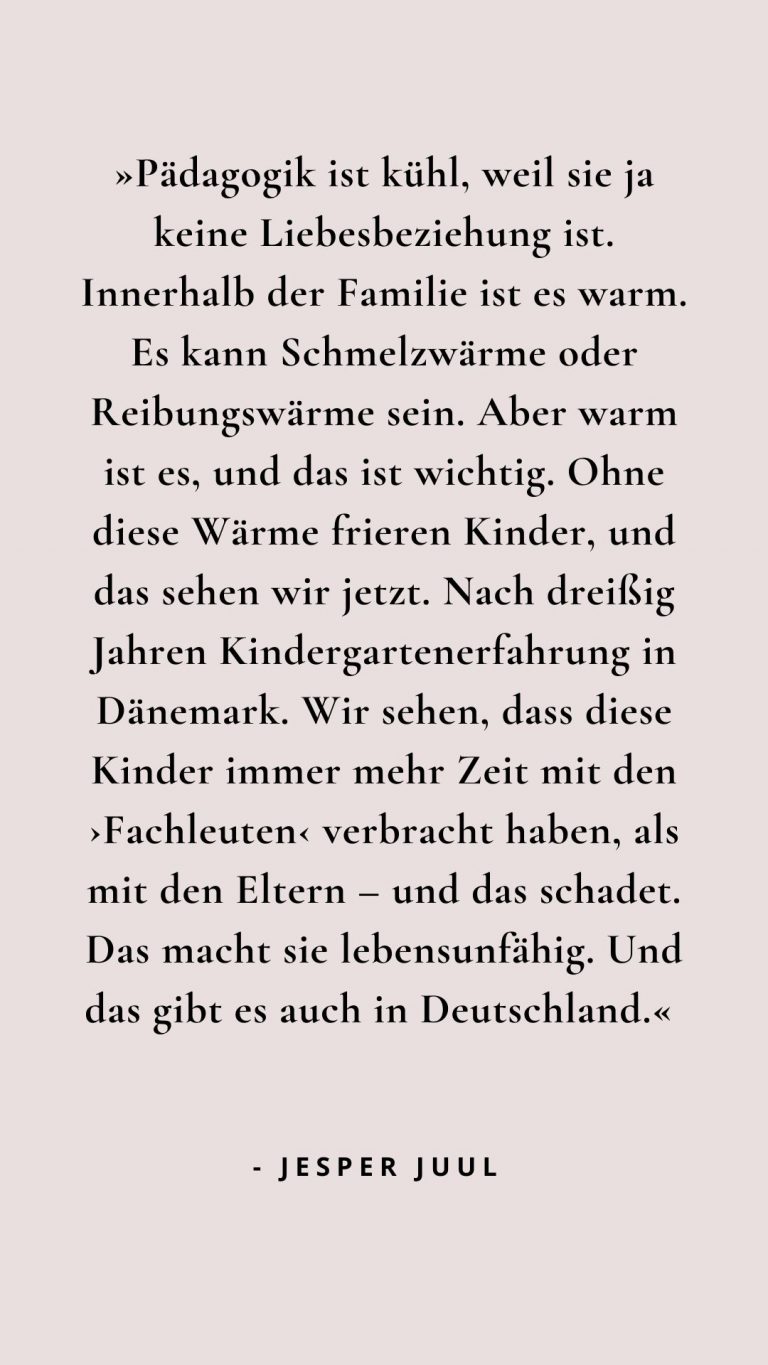 »Pädagogik ist kühl, weil sie ja keine Liebesbeziehung ist. Innerhalb der Familie ist es warm. Es kann Schmelzwärme oder Reibungswärme sein. Aber warm ist es, und das ist wichtig. Ohne diese Wärme frieren Kinder, und das sehen wir jetzt. Nach dreißig Jahren Kindergartenerfahrung in Dänemark. Wir sehen, dass diese Kinder immer mehr Zeit mit den ›Fachleuten‹ verbracht haben, als mit den Eltern – und das schadet. Das macht sie lebensunfähig. Und das gibt es auch in Deutschland.«

- JESPER JUUL